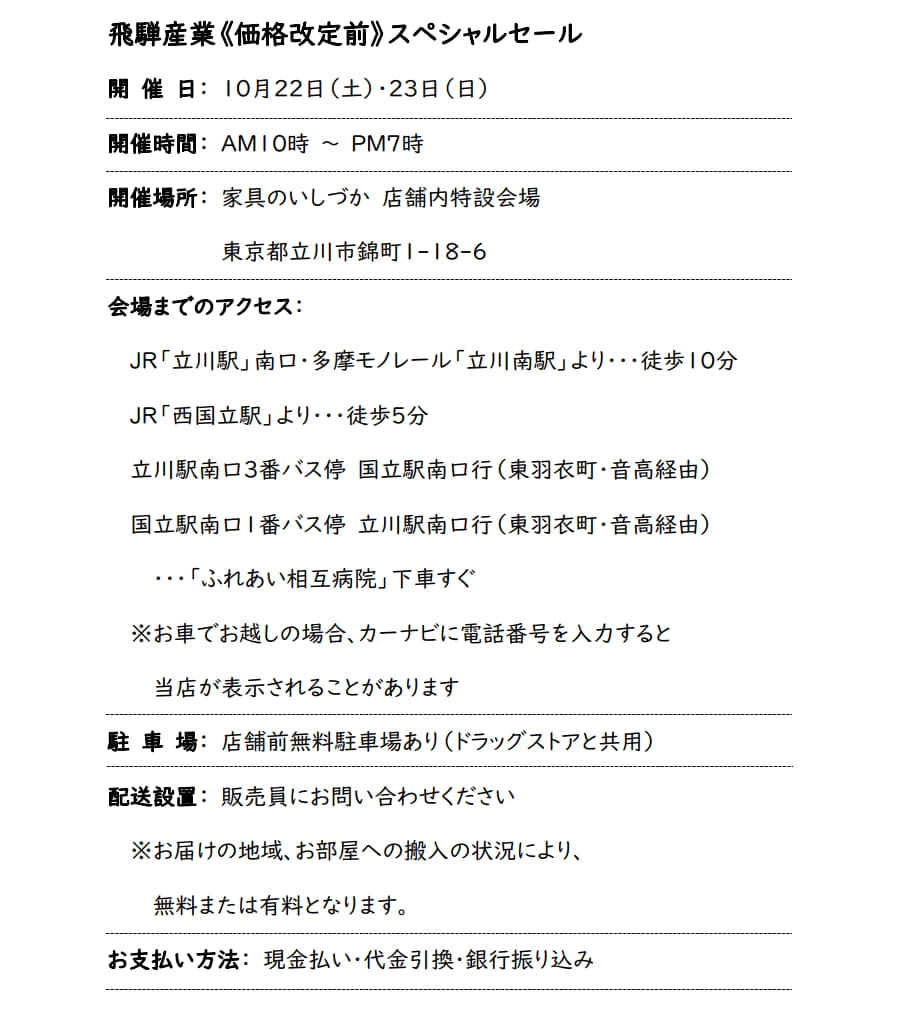 飛騨産業《価格改定前》スペシャルセール

開 催 日： 10月22日（土）・23日（日）

開催時間： AM10時 ～ PM7時

開催場所： 家具のいしづか 店舗内特設会場

東京都立川市錦町1-18-6

会場までのアクセス：

JR「立川駅」南口・多摩モノレール「立川南駅」より・・・徒歩10分

JR「西国立駅」より・・・徒歩5分

立川駅南口3番バス停 国立駅南口行（東羽衣町・音高経由）

国立駅南口1番バス停 立川駅南口行（東羽衣町・音高経由）

・・・「ふれあい相互病院」下車すぐ

※お車でお越しの場合、カーナビに電話番号を入力すると

当店が表示されることがあります

駐 車 場： 店舗前無料駐車場あり（ドラッグストアと共用）

配送設置： 販売員にお問い合わせください

※お届けの地域、お部屋への搬入の状況により、

無料または有料となります。

お支払い方法： 現金払い・代金引換・銀行振り込み